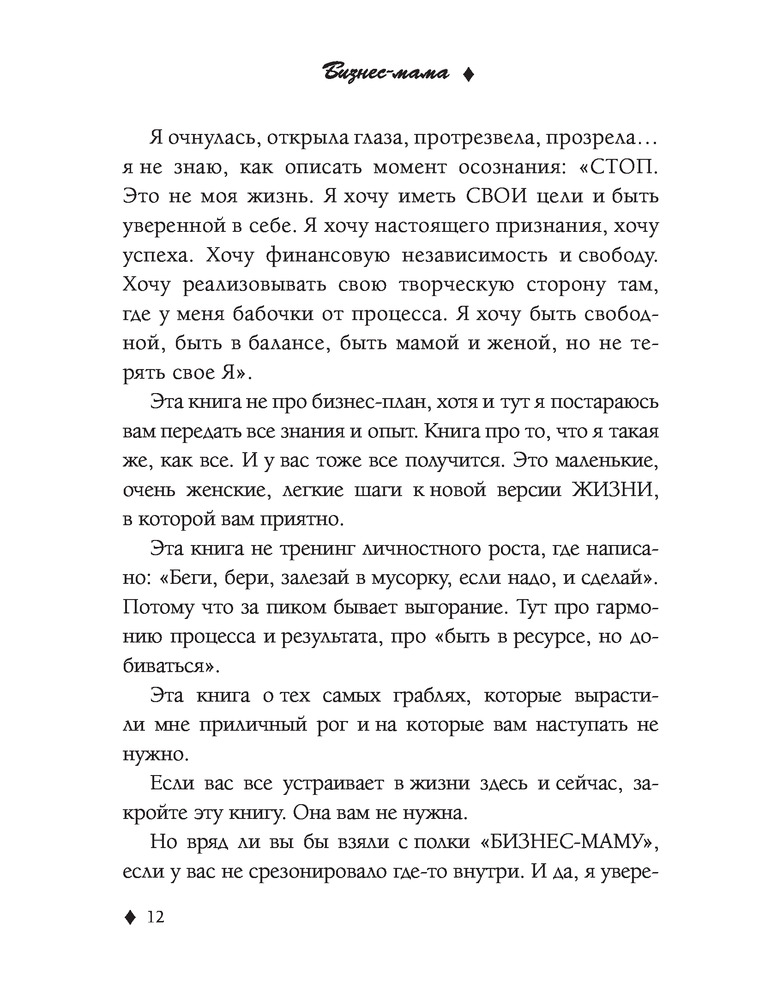 Бизнес-мама ♦

Я очнулась, открыла глаза, протрезвела, прозрела… я не знаю, как описать момент осознания: «СТОП. Это не моя жизнь. Я хочу иметь СВОИ цели и быть уверенной в себе. Я хочу настоящего признания, хочу успеха. Хочу финансовую независимость и свободу. Хочу реализовывать свою творческую сторону там, где у меня бабочки от процесса. Я хочу быть свободной, быть в балансе, быть мамой и женой, но не терять свое Я».

Эта книга не про бизнес-план, хотя и тут я постараюсь вам передать все знания и опыт. Книга про то, что я такая же, как все. И у вас тоже все получится. Это маленькие, очень женские, легкие шаги к новой версии ЖИЗНИ, в которой вам приятно.

Эта книга не тренинг личностного роста, где написано: «Беги, бери, залезай в мусорку, если надо, и сделай». Потому что за пиком бывает выгорание. Тут про гармонию процесса и результата, про «быть в ресурсе, но добиваться».

Эта книга о тех самых граблях, которые вырастили мне приличный рог и на которые вам наступать не нужно.

Если вас все устраивает в жизни здесь и сейчас, закройте эту книгу. Она вам не нужна.

Но вряд ли вы бы взяли с полки «БИЗНЕС-МАМУ», если у вас не срезонировало где-то внутри. И да, я увере-

♦ 12